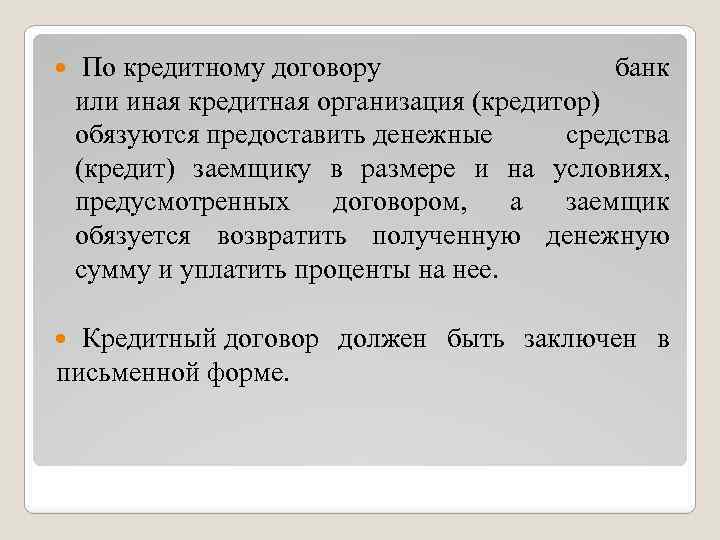 По кредитному договору банк или иная кредитная организация (кредитор) обязуются предоставить денежные средства (кредит) заемщику в размере и на условиях, предусмотренных договором, а заемщик обязуется возвратить полученную денежную сумму и уплатить проценты на нее.

Кредитный договор должен быть заключен в письменной форме.